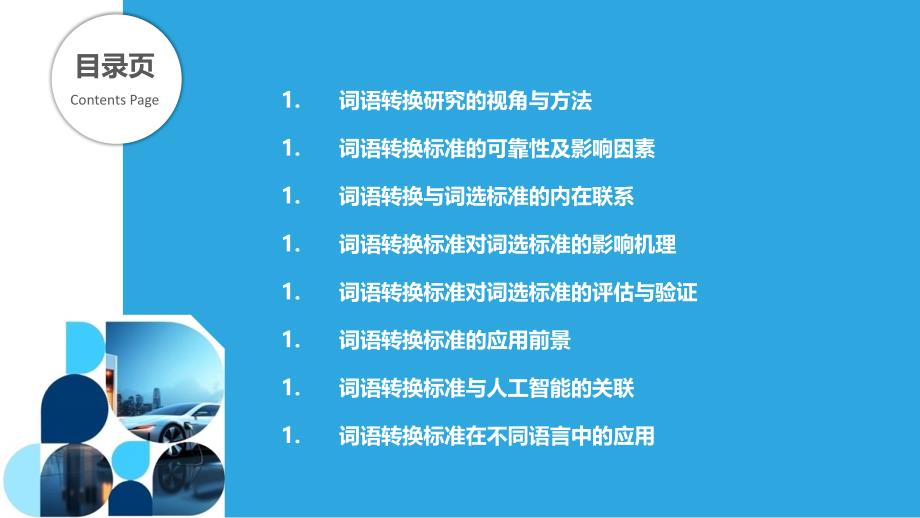 目录页
Contents Page

1. 词语转换研究的视角与方法

1. 词语转换标准的可靠性及影响因素

1. 词语转换与词选标准的内在联系

1. 词语转换标准对词选标准的影响机理

1. 词语转换标准对词选标准的评估与验证

1. 词语转换标准的应用前景

1. 词语转换标准与人工智能的关联

1. 词语转换标准在不同语言中的应用